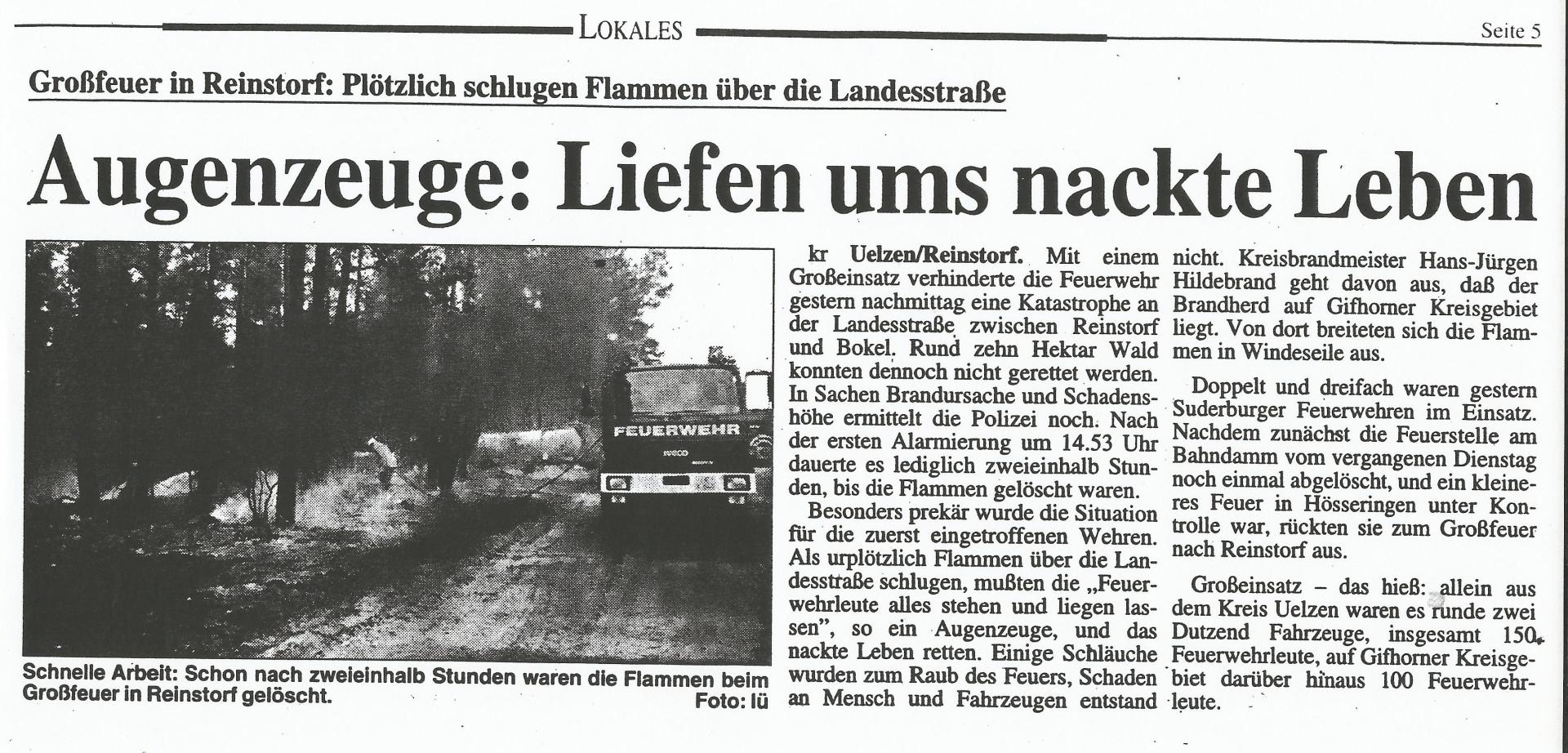 LOKALES

Seite 5

Großfeuer in Reinstorf: Plötzlich schlugen Flammen über die Landesstraße

Augenzeuge: Liefen ums nackte Leben

FEUERWEHR

Schnelle Arbeit: Schon nach zweieinhalb Stunden waren die Flammen beim Großfeuer in Reinstorf gelöscht.
Foto: lü

kr Uelzen/Reinstorf. Mit einem Großeinsatz verhinderte die Feuerwehr gestern nachmittag eine Katastrophe an der Landesstraße zwischen Reinstorf und Bokel. Rund zehn Hektar Wald konnten dennoch nicht gerettet werden. In Sachen Brandursache und Schadenshöhe ermittelt die Polizei noch. Nach der ersten Alarmierung um 14.53 Uhr dauerte es lediglich zweieinhalb Stunden, bis die Flammen gelöscht waren.

Besonders prekär wurde die Situation für die zuerst eingetroffenen Wehren. Als urplötzlich Flammen über die Landesstraße schlugen, mußten die „Feuerwehrleute alles stehen und liegen lassen", so ein Augenzeuge, und das nackte Leben retten. Einige Schläuche wurden zum Raub des Feuers, Schaden an Mensch und Fahrzeugen entstand nicht. Kreisbrandmeister Hans-Jürgen Hildebrand geht davon aus, daß der Brandherd auf Gifhorner Kreisgebiet liegt. Von dort breiteten sich die Flammen in Windeseile aus.

Doppelt und dreifach waren gestern Suderburger Feuerwehren im Einsatz. Nachdem zunächst die Feuerstelle am Bahndamm vom vergangenen Dienstag noch einmal abgelöscht, und ein kleineres Feuer in Hösseringen unter Kontrolle war, rückten sie zum Großfeuer nach Reinstorf aus.

Großeinsatz – das hieß: allein aus dem Kreis Uelzen waren es runde zwei Dutzend Fahrzeuge, insgesamt 150 Feuerwehrleute, auf Gifhorner Kreisgebiet darüber hinaus 100 Feuerwehrleute.